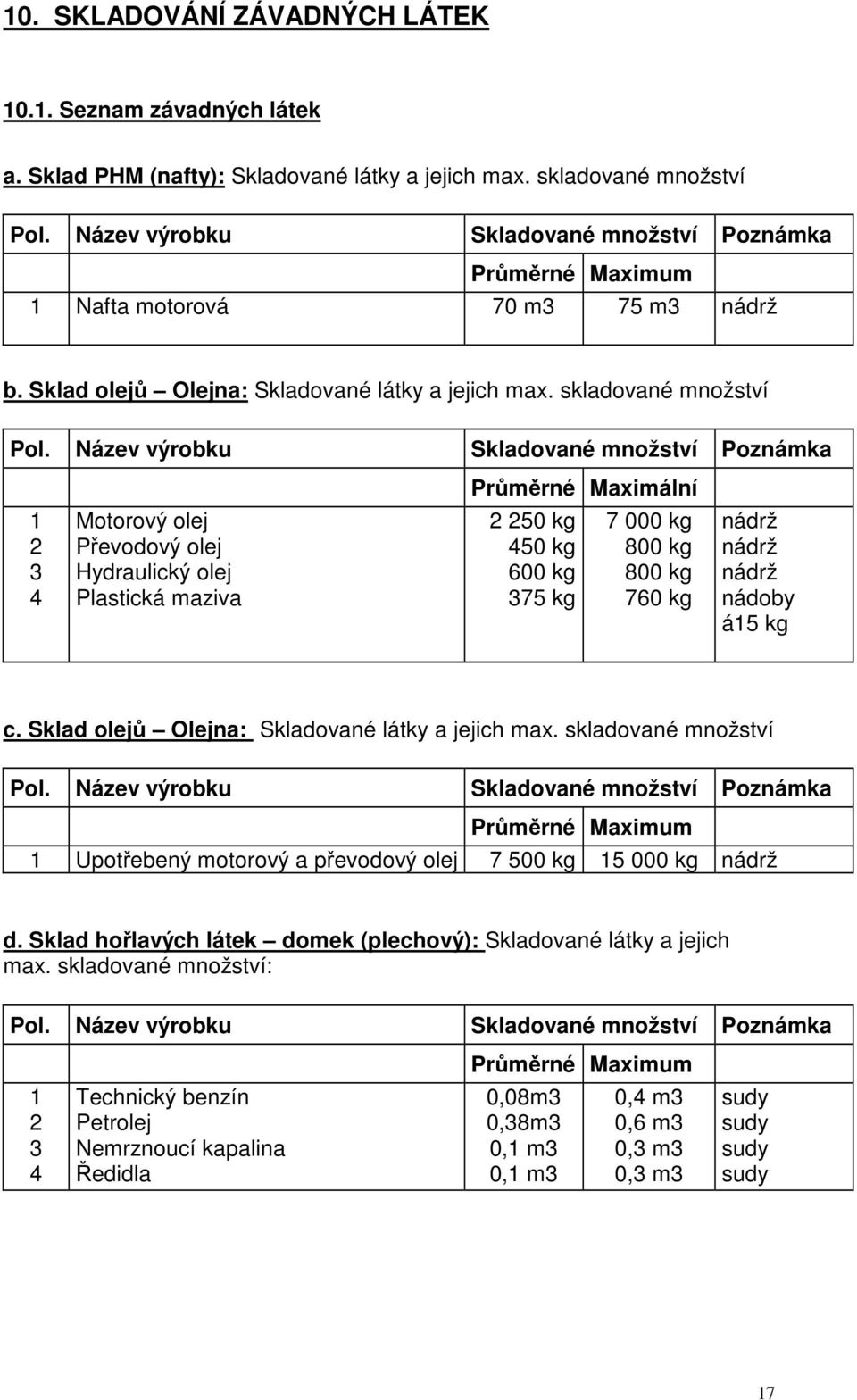 10. SKLADOVÁNÍ ZÁVADNÝCH LÁTEK

10.1. Seznam závadných látek

a. Sklad PHM (nafty): Skladované látky a jejich max. skladované množství

| Pol. | Název výrobku | Skladované množství | | Poznámka |
|---|---|---|---|---|
| | | Průměrné | Maximum | |
| 1 | Nafta motorová | 70 m3 | 75 m3 | nádrž |

b. Sklad olejů – Olejna: Skladované látky a jejich max. skladované množství

| Pol. | Název výrobku | Skladované množství | | Poznámka |
|---|---|---|---|---|
| | | Průměrné | Maximální | |
| 1 | Motorový olej | 2 250 kg | 7 000 kg | nádrž |
| 2 | Převodový olej | 450 kg | 800 kg | nádrž |
| 3 | Hydraulický olej | 600 kg | 800 kg | nádrž |
| 4 | Plastická maziva | 375 kg | 760 kg | nádoby á15 kg |

c. Sklad olejů – Olejna: Skladované látky a jejich max. skladované množství

| Pol. | Název výrobku | Skladované množství | | Poznámka |
|---|---|---|---|---|
| | | Průměrné | Maximum | |
| 1 | Upotřebený motorový a převodový olej | 7 500 kg | 15 000 kg | nádrž |

d. Sklad hořlavých látek – domek (plechový): Skladované látky a jejich max. skladované množství:

| Pol. | Název výrobku | Skladované množství | | Poznámka |
|---|---|---|---|---|
| | | Průměrné | Maximum | |
| 1 | Technický benzín | 0,08m3 | 0,4 m3 | sudy |
| 2 | Petrolej | 0,38m3 | 0,6 m3 | sudy |
| 3 | Nemrznoucí kapalina | 0,1 m3 | 0,3 m3 | sudy |
| 4 | Ředidla | 0,1 m3 | 0,3 m3 | sudy |

17